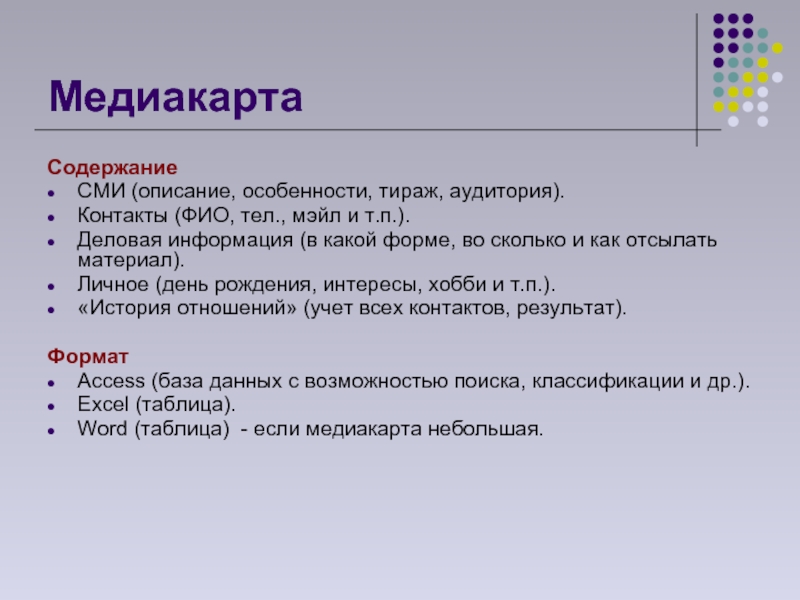 Медиакарта

Содержание
- СМИ (описание, особенности, тираж, аудитория).
- Контакты (ФИО, тел., мэйл и т.п.).
- Деловая информация (в какой форме, во сколько и как отсылать материал).
- Личное (день рождения, интересы, хобби и т.п.).
- «История отношений» (учет всех контактов, результат).

Формат
- Access (база данных с возможностью поиска, классификации и др.).
- Excel (таблица).
- Word (таблица) - если медиакарта небольшая.